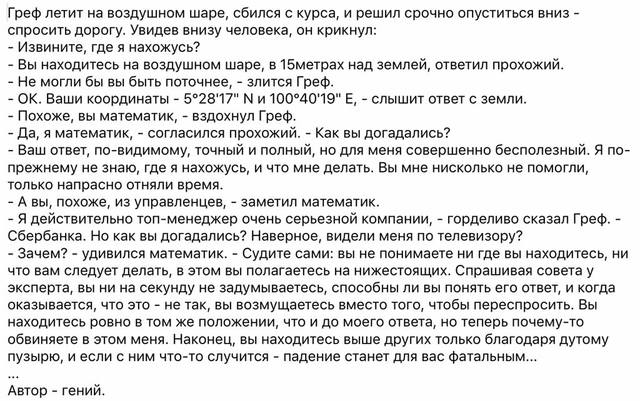 Греф летит на воздушном шаре, сбился с курса, и решил срочно опуститься вниз - спросить дорогу. Увидев внизу человека, он крикнул:
- Извините, где я нахожусь?
- Вы находитесь на воздушном шаре, в 15метрах над землей, ответил прохожий.
- Не могли бы вы быть поточнее, - злится Греф.
- ОК. Ваши координаты - 5°28'17" N и 100°40'19" E, - слышит ответ с земли.
- Похоже, вы математик, - вздохнул Греф.
- Да, я математик, - согласился прохожий. - Как вы догадались?
- Ваш ответ, по-видимому, точный и полный, но для меня совершенно бесполезный. Я по-прежнему не знаю, где я нахожусь, и что мне делать. Вы мне нисколько не помогли, только напрасно отняли время.
- А вы, похоже, из управленцев, - заметил математик.
- Я действительно топ-менеджер очень серьезной компании, - горделиво сказал Греф. - Сбербанка. Но как вы догадались? Наверное, видели меня по телевизору?
- Зачем? - удивился математик. - Судите сами: вы не понимаете ни где вы находитесь, ни что вам следует делать, в этом вы полагаетесь на нижестоящих. Спрашивая совета у эксперта, вы ни на секунду не задумываетесь, способны ли вы понять его ответ, и когда оказывается, что это - не так, вы возмущаетесь вместо того, чтобы переспросить. Вы находитесь ровно в том же положении, что и до моего ответа, но теперь почему-то обвиняете в этом меня. Наконец, вы находитесь выше других только благодаря дутому пузырю, и если с ним что-то случится - падение станет для вас фатальным...
...
Автор - гений.